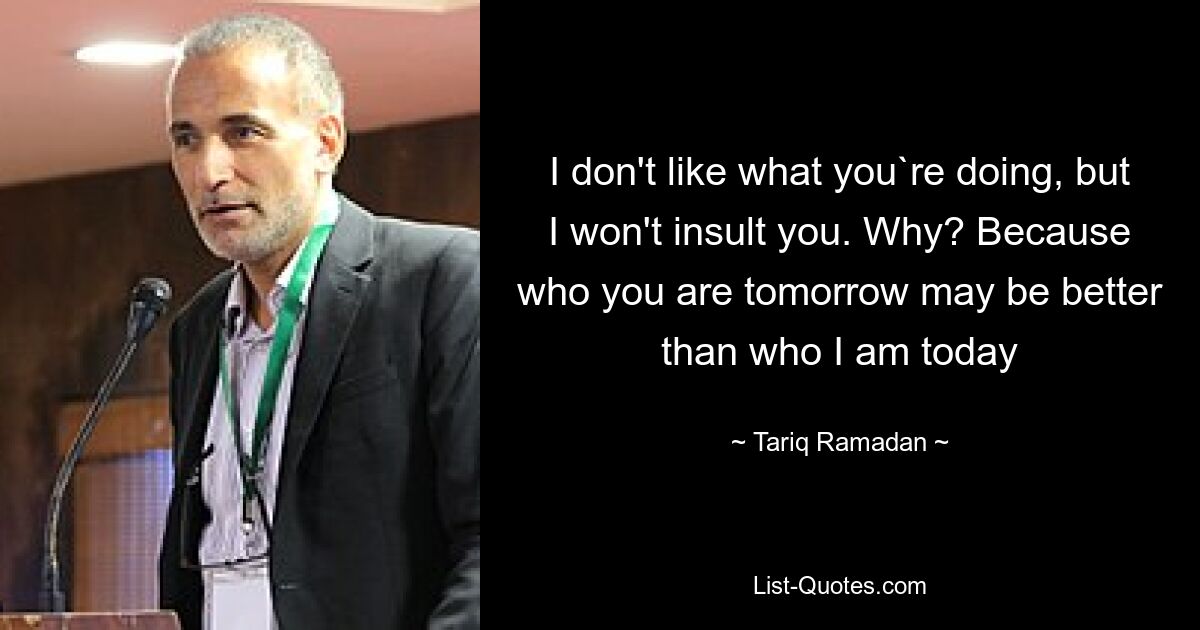 I don't like what you`re doing, but I won't insult you. Why? Because who you are tomorrow may be better than who I am today

~ Tariq Ramadan ~

List-Quotes.com